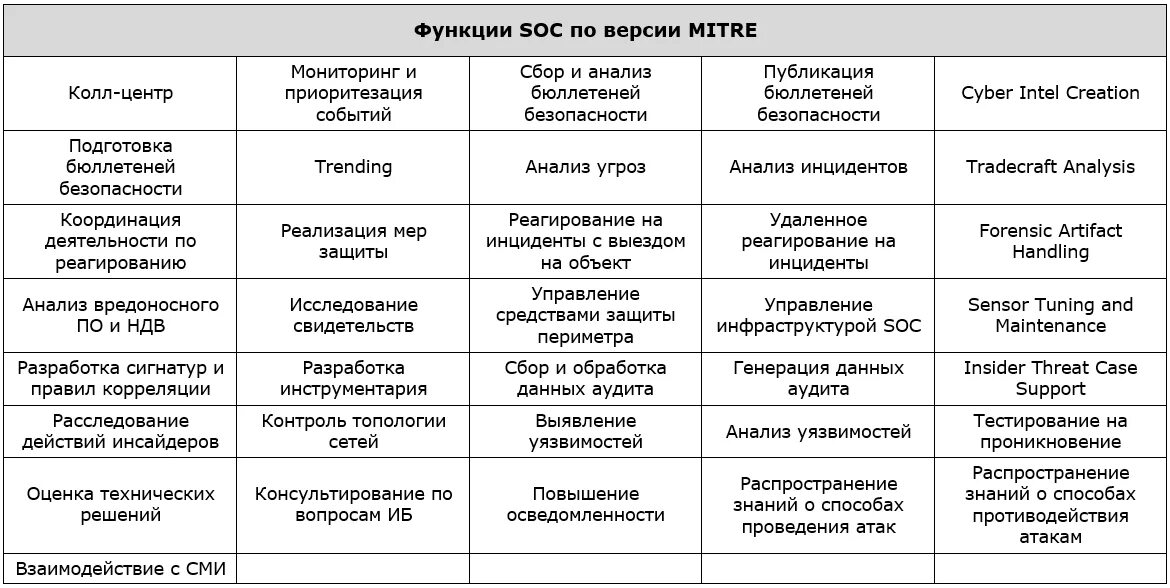 | Функции SOC по версии MITRE | | | | |
|---|---|---|---|---|
| Колл-центр | Мониторинг и приоритезация событий | Сбор и анализ бюллетеней безопасности | Публикация бюллетеней безопасности | Cyber Intel Creation |
| Подготовка бюллетеней безопасности | Trending | Анализ угроз | Анализ инцидентов | Tradecraft Analysis |
| Координация деятельности по реагированию | Реализация мер защиты | Реагирование на инциденты с выездом на объект | Удаленное реагирование на инциденты | Forensic Artifact Handling |
| Анализ вредоносного ПО и НДВ | Исследование свидетельств | Управление средствами защиты периметра | Управление инфраструктурой SOC | Sensor Tuning and Maintenance |
| Разработка сигнатур и правил корреляции | Разработка инструментария | Сбор и обработка данных аудита | Генерация данных аудита | Insider Threat Case Support |
| Расследование действий инсайдеров | Контроль топологии сетей | Выявление уязвимостей | Анализ уязвимостей | Тестирование на проникновение |
| Оценка технических решений | Консультирование по вопросам ИБ | Повышение осведомленности | Распространение знаний о способах проведения атак | Распространение знаний о способах противодействия атакам |
| Взаимодействие с СМИ | | | | |